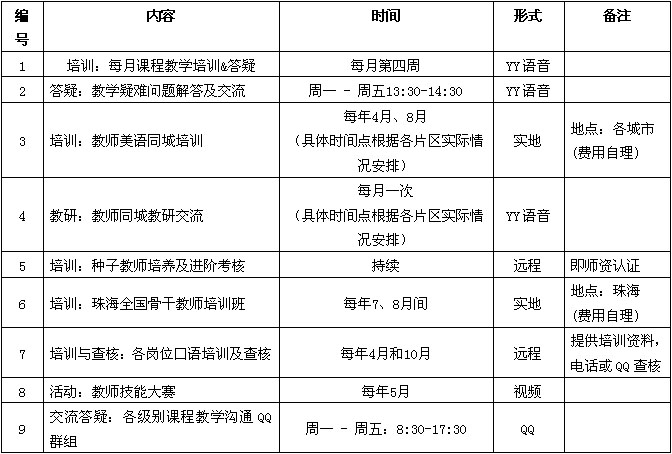 | 编号 | 内容 | 时间 | 形式 | 备注 |
|---|---|---|---|---|
| 1 | 培训：每月课程教学培训&答疑 | 每月第四周 | YY语音 | |
| 2 | 答疑：教学疑难问题解答及交流 | 周一 - 周五13:30-14:30 | YY语音 | |
| 3 | 培训：教师美语同城培训 | 每年4月、8月（具体时间点根据各片区实际情况安排） | 实地 | 地点：各城市（费用自理） |
| 4 | 教研：教师同城教研交流 | 每月一次（具体时间点根据各片区实际情况安排） | YY语音 | |
| 5 | 培训：种子教师培养及进阶考核 | 持续 | 远程 | 即师资认证 |
| 6 | 培训：珠海全国骨干教师培训班 | 每年7、8月间 | 实地 | 地点：珠海（费用自理） |
| 7 | 培训与查核：各岗位口语培训及查核 | 每年4月和10月 | 远程 | 提供培训资料，电话或QQ查核 |
| 8 | 活动：教师技能大赛 | 每年5月 | 视频 | |
| 9 | 交流答疑：各级别课程教学沟通QQ群组 | 周一 - 周五：8:30-17:30 | QQ | |